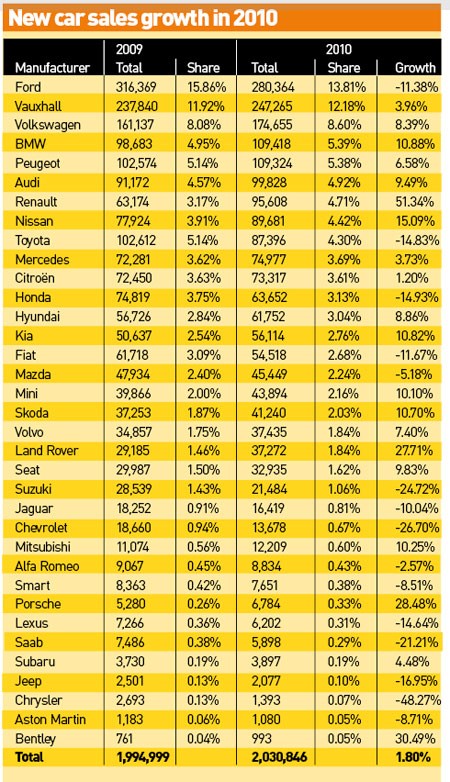 New car sales growth in 2010

| Manufacturer | 2009 Total | Share | 2010 Total | Share | Growth |
|---|---|---|---|---|---|
| Ford | 316,369 | 15.86% | 280,364 | 13.81% | -11.38% |
| Vauxhall | 237,840 | 11.92% | 247,265 | 12.18% | 3.96% |
| Volkswagen | 161,137 | 8.08% | 174,655 | 8.60% | 8.39% |
| BMW | 98,683 | 4.95% | 109,418 | 5.39% | 10.88% |
| Peugeot | 102,574 | 5.14% | 109,324 | 5.38% | 6.58% |
| Audi | 91,172 | 4.57% | 99,828 | 4.92% | 9.49% |
| Renault | 63,174 | 3.17% | 95,608 | 4.71% | 51.34% |
| Nissan | 77,924 | 3.91% | 89,681 | 4.42% | 15.09% |
| Toyota | 102,612 | 5.14% | 87,396 | 4.30% | -14.83% |
| Mercedes | 72,281 | 3.62% | 74,977 | 3.69% | 3.73% |
| Citroën | 72,450 | 3.63% | 73,317 | 3.61% | 1.20% |
| Honda | 74,819 | 3.75% | 63,652 | 3.13% | -14.93% |
| Hyundai | 56,726 | 2.84% | 61,752 | 3.04% | 8.86% |
| Kia | 50,637 | 2.54% | 56,114 | 2.76% | 10.82% |
| Fiat | 61,718 | 3.09% | 54,518 | 2.68% | -11.67% |
| Mazda | 47,934 | 2.40% | 45,449 | 2.24% | -5.18% |
| Mini | 39,866 | 2.00% | 43,894 | 2.16% | 10.10% |
| Skoda | 37,253 | 1.87% | 41,240 | 2.03% | 10.70% |
| Volvo | 34,857 | 1.75% | 37,435 | 1.84% | 7.40% |
| Land Rover | 29,185 | 1.46% | 37,272 | 1.84% | 27.71% |
| Seat | 29,987 | 1.50% | 32,935 | 1.62% | 9.83% |
| Suzuki | 28,539 | 1.43% | 21,484 | 1.06% | -24.72% |
| Jaguar | 18,252 | 0.91% | 16,419 | 0.81% | -10.04% |
| Chevrolet | 18,660 | 0.94% | 13,678 | 0.67% | -26.70% |
| Mitsubishi | 11,074 | 0.56% | 12,209 | 0.60% | 10.25% |
| Alfa Romeo | 9,067 | 0.45% | 8,834 | 0.43% | -2.57% |
| Smart | 8,363 | 0.42% | 7,651 | 0.38% | -8.51% |
| Porsche | 5,280 | 0.26% | 6,784 | 0.33% | 28.48% |
| Lexus | 7,266 | 0.36% | 6,202 | 0.31% | -14.64% |
| Saab | 7,486 | 0.38% | 5,898 | 0.29% | -21.21% |
| Subaru | 3,730 | 0.19% | 3,897 | 0.19% | 4.48% |
| Jeep | 2,501 | 0.13% | 2,077 | 0.10% | -16.95% |
| Chrysler | 2,693 | 0.13% | 1,393 | 0.07% | -48.27% |
| Aston Martin | 1,183 | 0.06% | 1,080 | 0.05% | -8.71% |
| Bentley | 761 | 0.04% | 993 | 0.05% | 30.49% |
| Total | 1,994,999 | | 2,030,846 | | 1.80% |